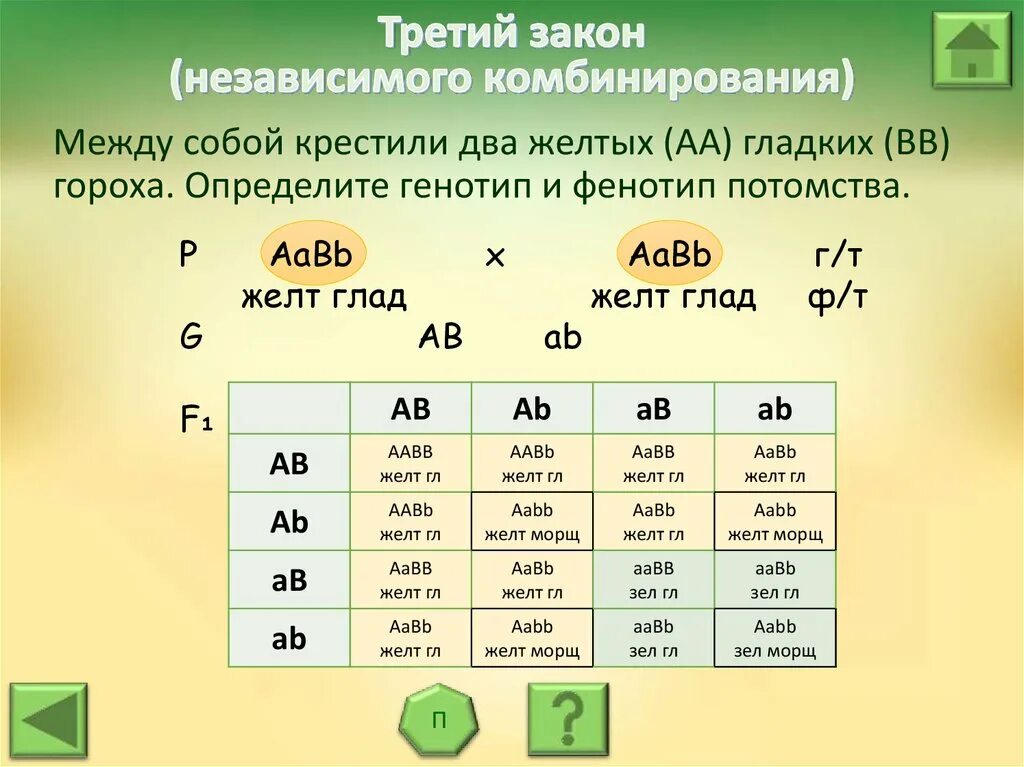 Третий закон
(независимого комбинирования)

Между собой крестили два желтых (АА) гладких (ВВ) гороха. Определите генотип и фенотип потомства.

P AaBb x AaBb г/т
желт глад желт глад ф/т
G AB ab

F₁

| | AB | Ab | aB | ab |
|---|---|---|---|---|
| AB | AABB желт гл | AABb желт гл | AaBB желт гл | AaBb желт гл |
| Ab | AABb желт гл | Aabb желт морщ | AaBb желт гл | Aabb желт морщ |
| aB | AaBB желт гл | AaBb желт гл | aaBB зел гл | aaBb зел гл |
| ab | AaBb желт гл | Aabb желт морщ | aaBb зел гл | Aabb зел морщ |

П
?